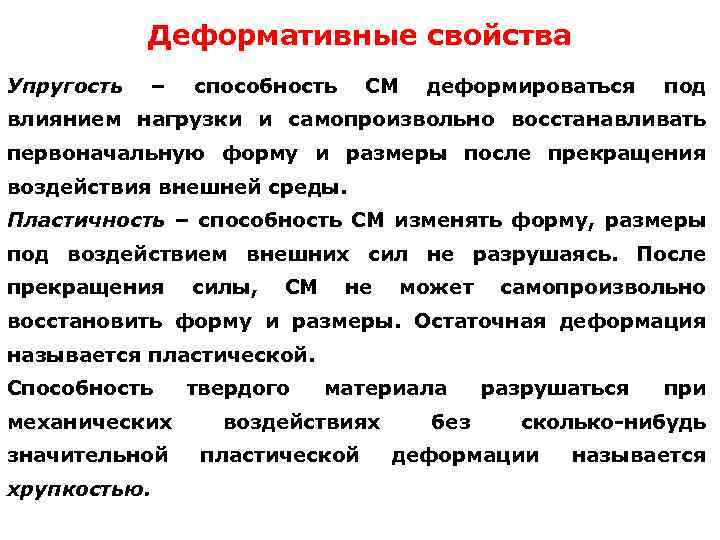 Деформативные свойства

Упругость – способность СМ деформироваться под влиянием нагрузки и самопроизвольно восстанавливать первоначальную форму и размеры после прекращения воздействия внешней среды.

Пластичность – способность СМ изменять форму, размеры под воздействием внешних сил не разрушаясь. После прекращения силы, СМ не может самопроизвольно восстановить форму и размеры. Остаточная деформация называется пластической.

Способность твердого материала разрушаться при механических воздействиях без сколько-нибудь значительной пластической деформации называется хрупкостью.